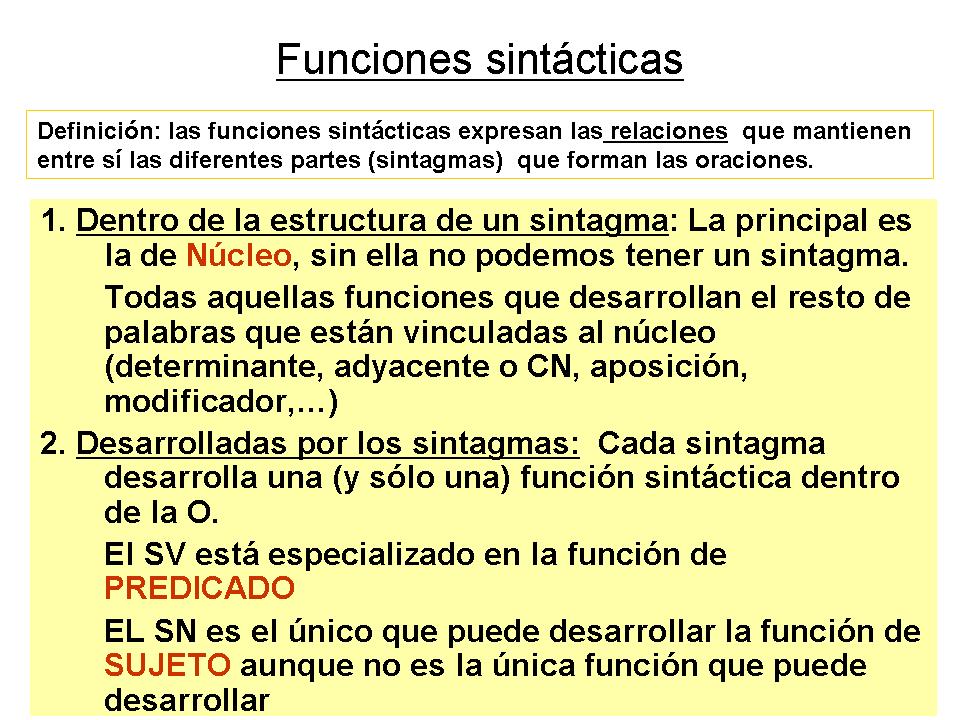 Funciones sintácticas

Definición: las funciones sintácticas expresan las relaciones que mantienen entre sí las diferentes partes (sintagmas) que forman las oraciones.

1. Dentro de la estructura de un sintagma: La principal es la de Núcleo, sin ella no podemos tener un sintagma.

Todas aquellas funciones que desarrollan el resto de palabras que están vinculadas al núcleo (determinante, adyacente o CN, aposición, modificador,…)

2. Desarrolladas por los sintagmas: Cada sintagma desarrolla una (y sólo una) función sintáctica dentro de la O.

El SV está especializado en la función de PREDICADO

EL SN es el único que puede desarrollar la función de SUJETO aunque no es la única función que puede desarrollar